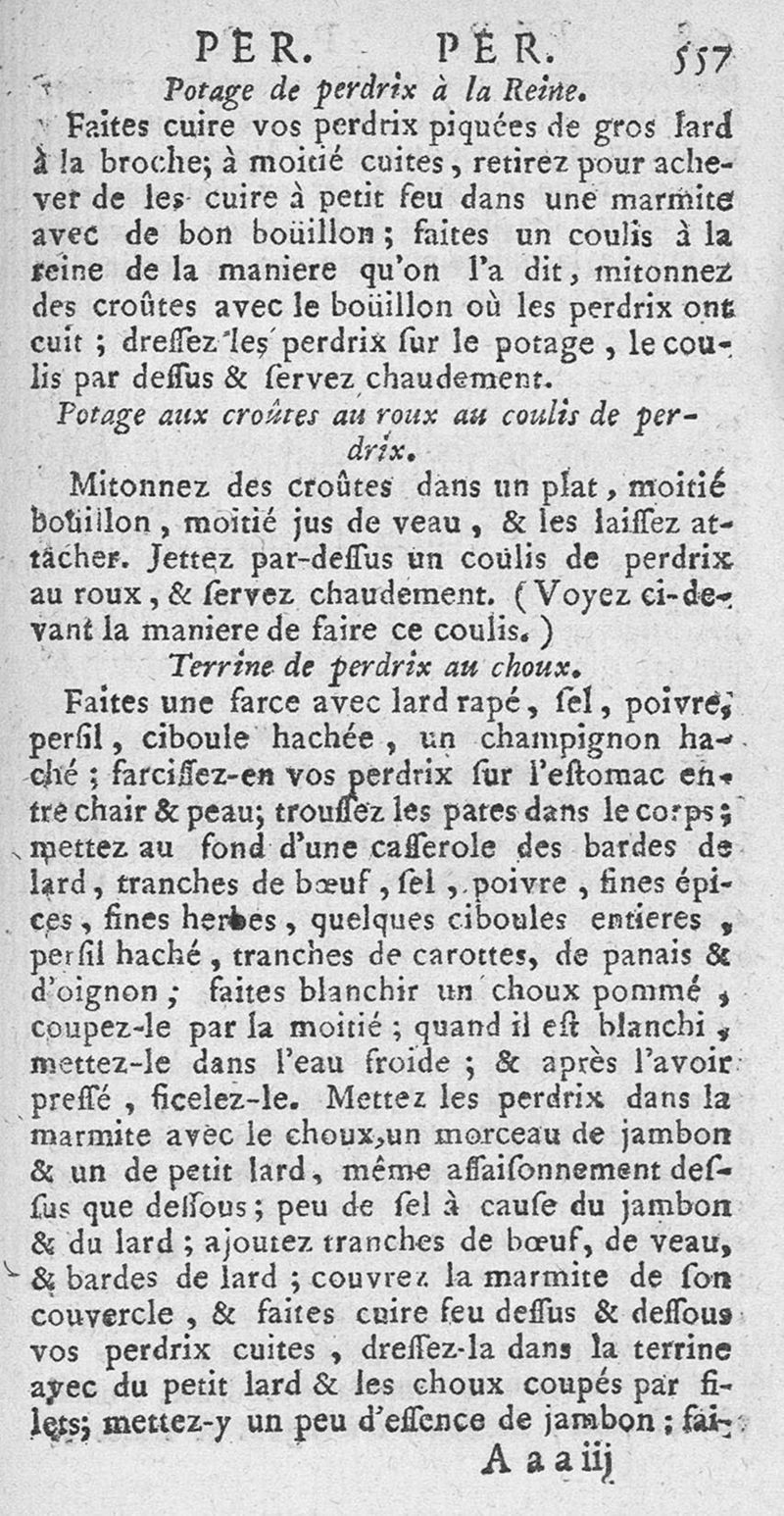 PER. PER. 557

Potage de perdrix à la Reine.

Faites cuire vos perdrix piquées de gros lard à la broche; à moitié cuites, retirez pour achever de les cuire à petit feu dans une marmite avec de bon boüillon; faites un coulis à la reine de la maniere qu'on l'a dit, mitonnez des croûtes avec le boüillon où les perdrix ont cuit; dressez les perdrix sur le potage, le coulis par dessus & servez chaudement.

Potage aux croûtes au roux au coulis de perdrix.

Mitonnez des croûtes dans un plat, moitié boüillon, moitié jus de veau, & les laissez attacher. Jettez par-dessus un coulis de perdrix au roux, & servez chaudement. (Voyez ci-devant la maniere de faire ce coulis.)

Terrine de perdrix au choux.

Faites une farce avec lard rapé, sel, poivre, persil, ciboule hachée, un champignon haché; farcissez-en vos perdrix sur l'estomac entre chair & peau; troussez les pates dans le corps; mettez au fond d'une casserole des bardes de lard, tranches de bœuf, sel, poivre, fines épices, fines herbes, quelques ciboules entieres, persil haché, tranches de carottes, de panais & d'oignon; faites blanchir un choux pommé, coupez-le par la moitié; quand il est blanchi, mettez-le dans l'eau froide; & après l'avoir pressé, ficelez-le. Mettez les perdrix dans la marmite avec le choux, un morceau de jambon & un de petit lard, même assaisonnement dessus que dessous; peu de sel à cause du jambon & du lard; ajoutez tranches de bœuf, de veau, & bardes de lard; couvrez la marmite de son couvercle, & faites cuire feu dessus & dessous vos perdrix cuites, dressez-la dans la terrine avec du petit lard & les choux coupés par filets; mettez-y un peu d'essence de jambon; fai-

A a a iij